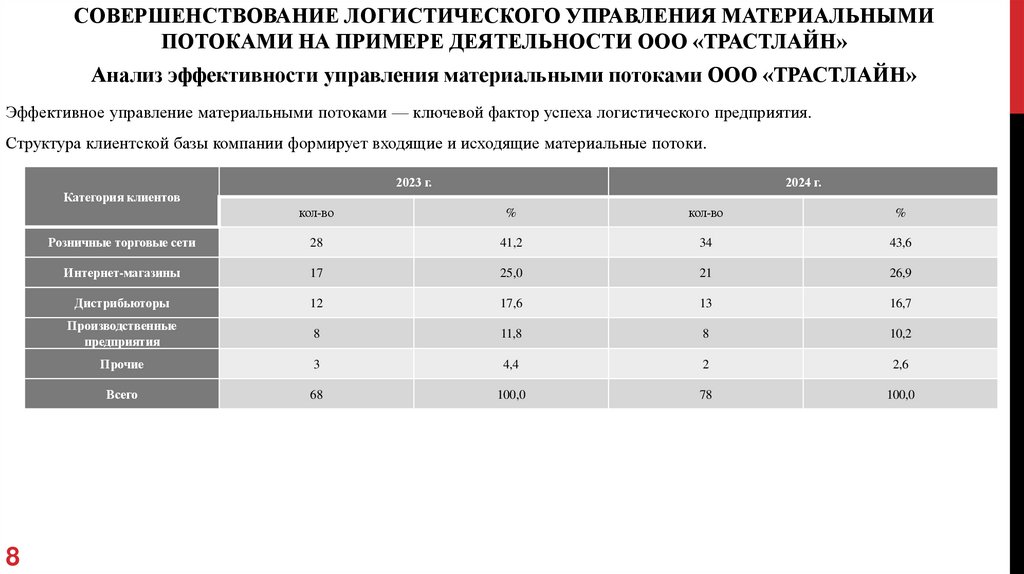 СОВЕРШЕНСТВОВАНИЕ ЛОГИСТИЧЕСКОГО УПРАВЛЕНИЯ МАТЕРИАЛЬНЫМИ ПОТОКАМИ НА ПРИМЕРЕ ДЕЯТЕЛЬНОСТИ ООО «ТРАСТЛАЙН»

Анализ эффективности управления материальными потоками ООО «ТРАСТЛАЙН»

Эффективное управление материальными потоками — ключевой фактор успеха логистического предприятия.

Структура клиентской базы компании формирует входящие и исходящие материальные потоки.

| Категория клиентов | 2023 г. | | 2024 г. | |
|---|---|---|---|---|
| | кол-во | % | кол-во | % |
| Розничные торговые сети | 28 | 41,2 | 34 | 43,6 |
| Интернет-магазины | 17 | 25,0 | 21 | 26,9 |
| Дистрибьюторы | 12 | 17,6 | 13 | 16,7 |
| Производственные предприятия | 8 | 11,8 | 8 | 10,2 |
| Прочие | 3 | 4,4 | 2 | 2,6 |
| Всего | 68 | 100,0 | 78 | 100,0 |

8